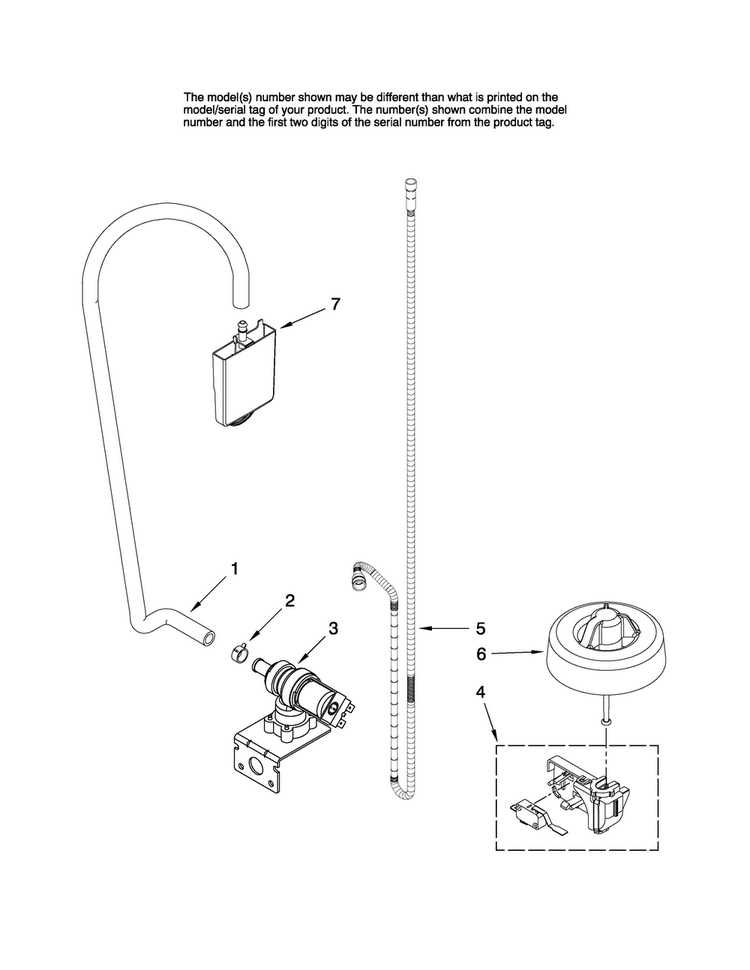 The model(s) number shown may be different than what is printed on the model/serial tag of your product. The number(s) shown combine the model number and the first two digits of the serial number from the product tag.

7

1

2

3

5

6

4